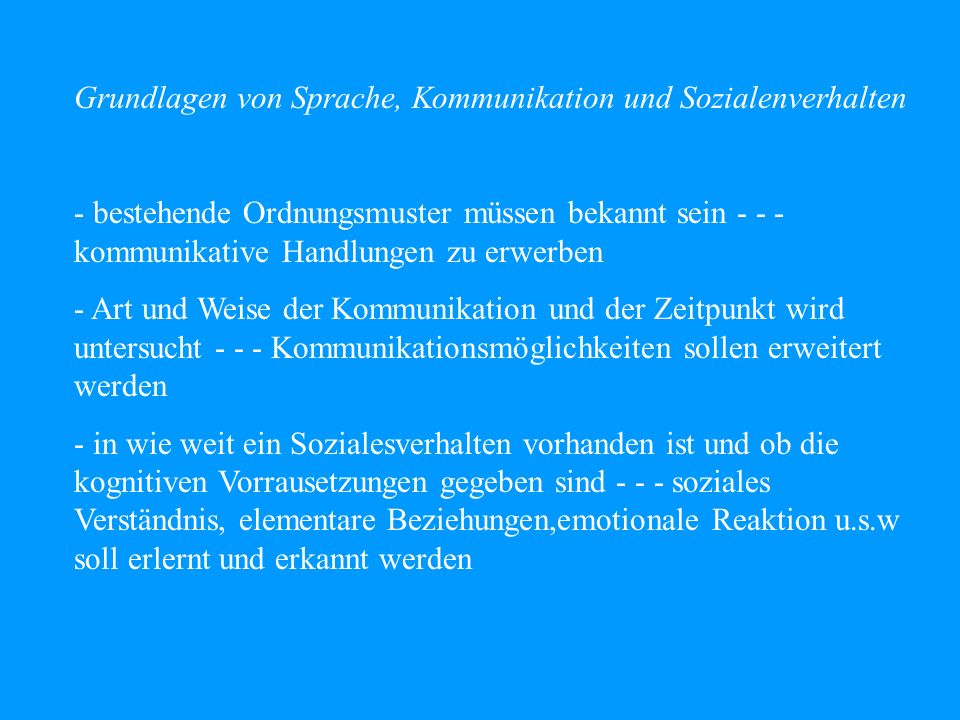 Grundlagen von Sprache, Kommunikation und Sozialenverhalten

- bestehende Ordnungsmuster müssen bekannt sein - - - kommunikative Handlungen zu erwerben

- Art und Weise der Kommunikation und der Zeitpunkt wird untersucht - - - Kommunikationsmöglichkeiten sollen erweitert werden

- in wie weit ein Sozialesverhalten vorhanden ist und ob die kognitiven Vorrausetzungen gegeben sind - - - soziales Verständnis, elementare Beziehungen,emotionale Reaktion u.s.w soll erlernt und erkannt werden